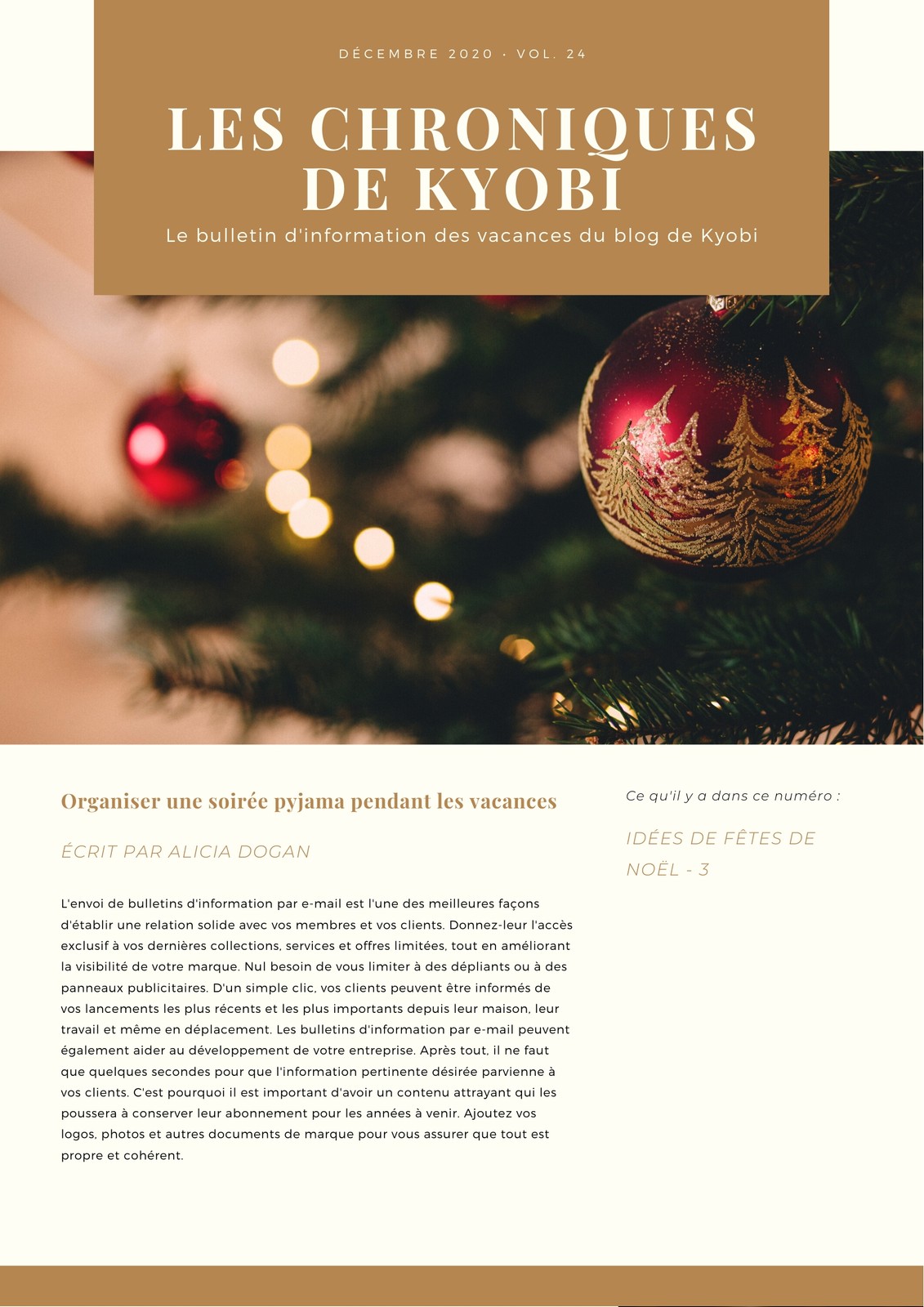 DÉCEMBRE 2020 · VOL. 24

LES CHRONIQUES DE KYOBI

Le bulletin d'information des vacances du blog de Kyobi

Organiser une soirée pyjama pendant les vacances

ÉCRIT PAR ALICIA DOGAN

L'envoi de bulletins d'information par e-mail est l'une des meilleures façons d'établir une relation solide avec vos membres et vos clients. Donnez-leur l'accès exclusif à vos dernières collections, services et offres limitées, tout en améliorant la visibilité de votre marque. Nul besoin de vous limiter à des dépliants ou à des panneaux publicitaires. D'un simple clic, vos clients peuvent être informés de vos lancements les plus récents et les plus importants depuis leur maison, leur travail et même en déplacement. Les bulletins d'information par e-mail peuvent également aider au développement de votre entreprise. Après tout, il ne faut que quelques secondes pour que l'information pertinente désirée parvienne à vos clients. C'est pourquoi il est important d'avoir un contenu attrayant qui les poussera à conserver leur abonnement pour les années à venir. Ajoutez vos logos, photos et autres documents de marque pour vous assurer que tout est propre et cohérent.

Ce qu'il y a dans ce numéro :

IDÉES DE FÊTES DE NOËL - 3